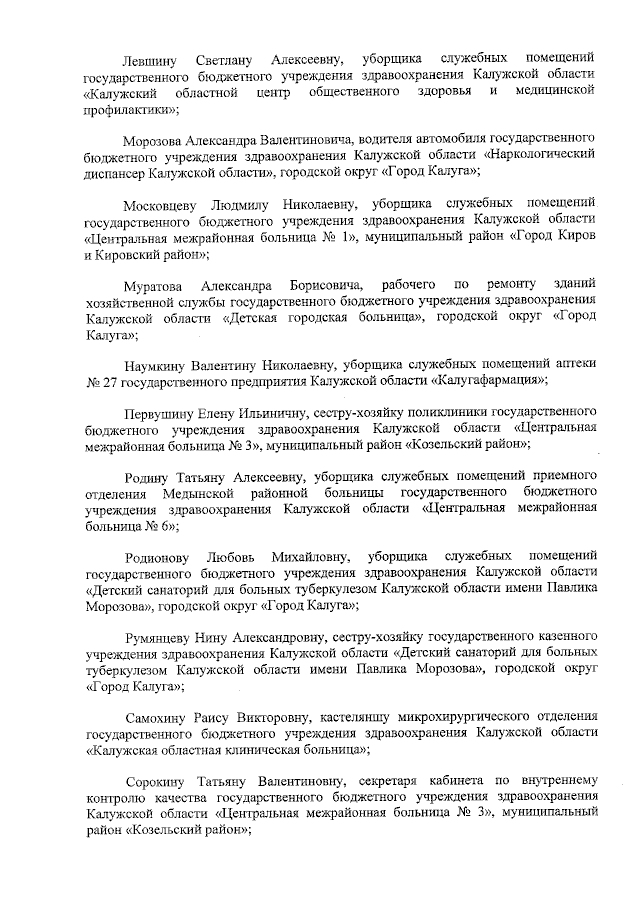 Левшину Светлану Алексеевну, уборщика служебных помещений государственного бюджетного учреждения здравоохранения Калужской области «Калужский областной центр общественного здоровья и медицинской профилактики»;

Морозова Александра Валентиновича, водителя автомобиля государственного бюджетного учреждения здравоохранения Калужской области «Наркологический диспансер Калужской области», городской округ «Город Калуга»;

Московцеву Людмилу Николаевну, уборщика служебных помещений государственного бюджетного учреждения здравоохранения Калужской области «Центральная межрайонная больница № 1», муниципальный район «Город Киров и Кировский район»;

Муратова Александра Борисовича, рабочего по ремонту зданий хозяйственной службы государственного бюджетного учреждения здравоохранения Калужской области «Детская городская больница», городской округ «Город Калуга»;

Наумкину Валентину Николаевну, уборщика служебных помещений аптеки № 27 государственного предприятия Калужской области «Калугафармация»;

Первушину Елену Ильиничну, сестру-хозяйку поликлиники государственного бюджетного учреждения здравоохранения Калужской области «Центральная межрайонная больница № 3», муниципальный район «Козельский район»;

Родину Татьяну Алексеевну, уборщика служебных помещений приемного отделения Медынской районной больницы государственного бюджетного учреждения здравоохранения Калужской области «Центральная межрайонная больница № 6»;

Родионову Любовь Михайловну, уборщика служебных помещений государственного бюджетного учреждения здравоохранения Калужской области «Детский санаторий для больных туберкулезом Калужской области имени Павлика Морозова», городской округ «Город Калуга»;

Румянцеву Нину Александровну, сестру-хозяйку государственного казенного учреждения здравоохранения Калужской области «Детский санаторий для больных туберкулезом Калужской области имени Павлика Морозова», городской округ «Город Калуга»;

Самохину Раису Викторовну, кастеляншу микрохирургического отделения государственного бюджетного учреждения здравоохранения Калужской области «Калужская областная клиническая больница»;

Сорокину Татьяну Валентиновну, секретаря кабинета по внутреннему контролю качества государственного бюджетного учреждения здравоохранения Калужской области «Центральная межрайонная больница № 3», муниципальный район «Козельский район»;